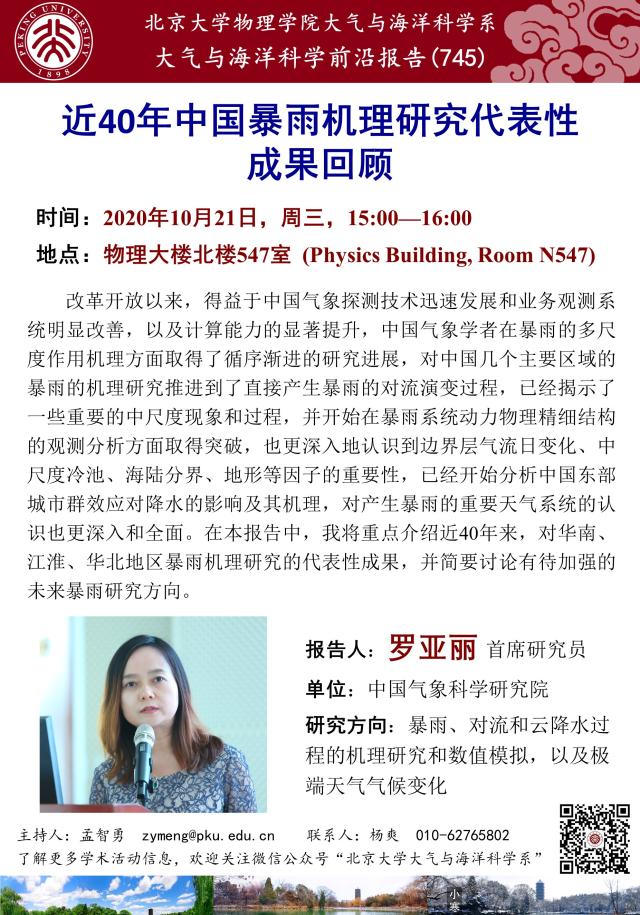 PEKING UNIVERSITY 1898

北京大学物理学院大气与海洋科学系
大气与海洋科学前沿报告(745)

近40年中国暴雨机理研究代表性成果回顾

时间：2020年10月21日，周三，15:00—16:00
地点：物理大楼北楼547室 (Physics Building, Room N547)

改革开放以来，得益于中国气象探测技术迅速发展和业务观测系统明显改善，以及计算能力的显著提升，中国气象学者在暴雨的多尺度作用机理方面取得了循序渐进的研究进展，对中国几个主要区域的暴雨的机理研究推进到了直接产生暴雨的对流演变过程，已经揭示了一些重要的中尺度现象和过程，并开始在暴雨系统动力物理精细结构的观测分析方面取得突破，也更深入地认识到边界层气流日变化、中尺度冷池、海陆分界、地形等因子的重要性，已经开始分析中国东部城市群效应对降水的影响及其机理，对产生暴雨的重要天气系统的认识也更深入和全面。在本报告中，我将重点介绍近40年来，对华南、江淮、华北地区暴雨机理研究的代表性成果，并简要讨论有待加强的未来暴雨研究方向。

报告人：罗亚丽 首席研究员
单位：中国气象科学研究院
研究方向：暴雨、对流和云降水过程的机理研究和数值模拟，以及极端天气气候变化

主持人：孟智勇 zymeng@pku.edu.cn 联系人：杨爽 010-62765802
了解更多学术活动信息，欢迎关注微信公众号“北京大学大气与海洋科学系”